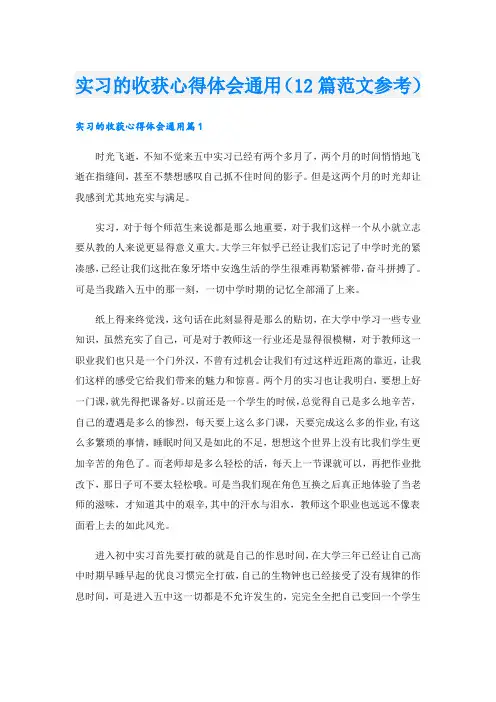 实习的收获心得体会通用（12 篇范文参考）

实习的收获心得体会通用篇1

时光飞逝，不知不觉来五中实习已经有两个多月了，两个月的时间悄悄地飞逝在指缝间，甚至不禁想感叹自己抓不住时间的影子。但是这两个月的时光却让我感到尤其地充实与满足。

实习，对于每个师范生来说都是那么地重要，对于我们这样一个从小就立志要从教的人来说更显得意义重大。大学三年似乎已经让我们忘记了中学时光的紧凑感，已经让我们这批在象牙塔中安逸生活的学生很难再勒紧裤带，奋斗拼搏了。可是当我踏入五中的那一刻，一切中学时期的记忆全部涌了上来。

纸上得来终觉浅，这句话在此刻显得是那么的贴切，在大学中学习一些专业知识，虽然充实了自己，可是对于教师这一行业还是显得很模糊，对于教师这一职业我们也只是一个门外汉，不曾有过机会让我们有过这样近距离的靠近，让我们这样的感受它给我们带来的魅力和惊喜。两个月的实习也让我明白，要想上好一门课，就先得把课备好。以前还是一个学生的时候，总觉得自己是多么地辛苦，自己的遭遇是多么的惨烈，每天要上这么多门课，天要完成这么多的作业，有这么多繁琐的事情，睡眠时间又是如此的不足，想想这个世界上没有比我们学生更加辛苦的角色了。而老师却是多么轻松的活，每天上一节课就可以，再把作业批改下，那日子可不要太轻松哦。可是当我们现在角色互换之后真正地体验了当老师的滋味，才知道其中的艰辛，其中的汗水与泪水，教师这个职业也远远不像表面看上去的如此风光。

进入初中实习首先要打破的就是自己的作息时间，在大学三年已经让自己高中时期早睡早起的优良习惯完全打破，自己的生物钟也已经接受了没有规律的作息时间，可是进入五中这一切都是不允许发生的，完完全全把自己变回一个学生